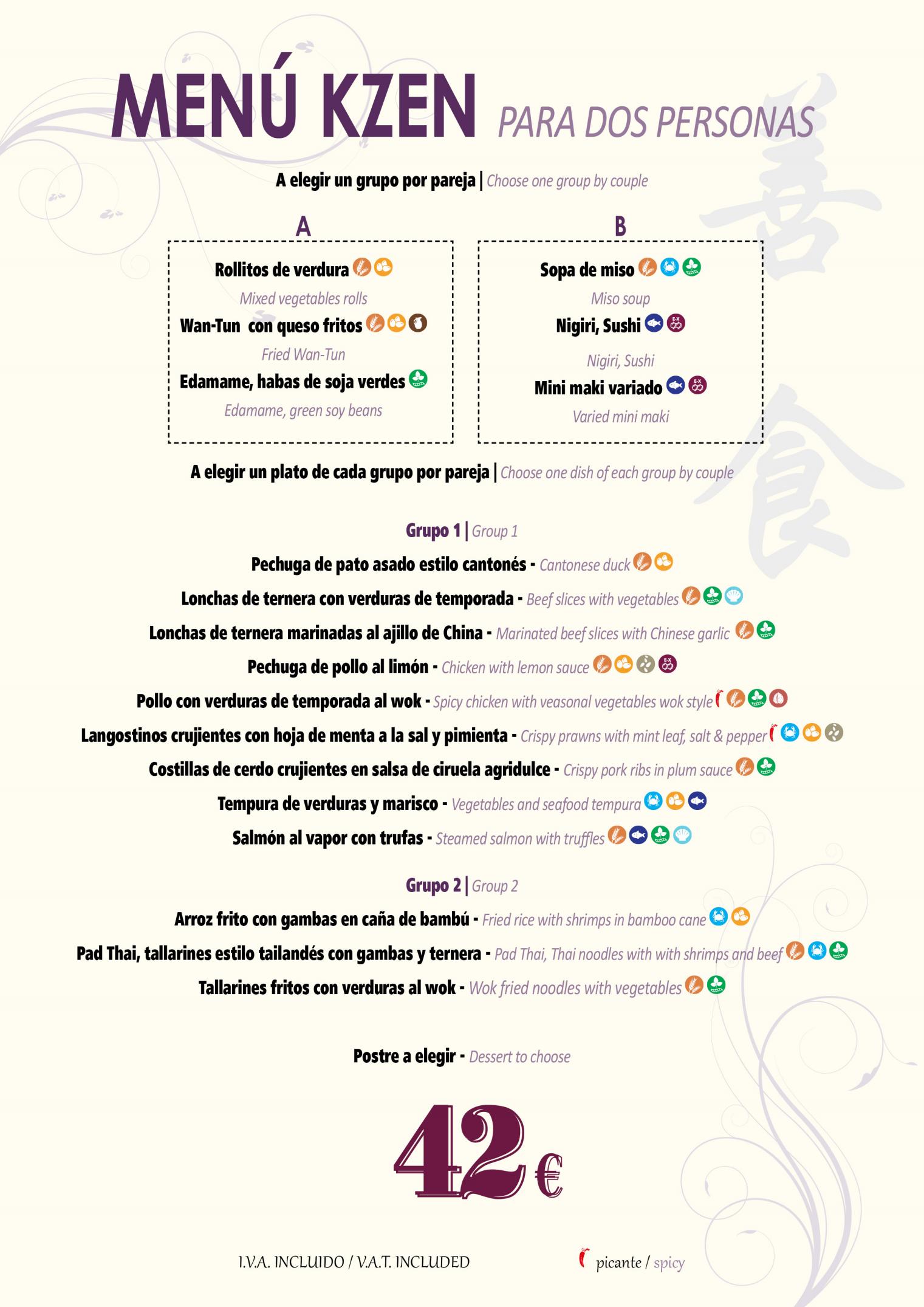 MENÚ KZEN PARA DOS PERSONAS

A elegir un grupo por pareja | Choose one group by couple

A

Rollitos de verdura
Mixed vegetables rolls
Wan-Tun con queso fritos
Fried Wan-Tun
Edamame, habas de soja verdes
Edamame, green soy beans

B

Sopa de miso
Miso soup
Nigiri, Sushi
Nigiri, Sushi
Mini maki variado
Varied mini maki

A elegir un plato de cada grupo por pareja | Choose one dish of each group by couple

Grupo 1 | Group 1

Pechuga de pato asado estilo cantonés - Cantonese duck
Lonchas de ternera con verduras de temporada - Beef slices with vegetables
Lonchas de ternera marinadas al ajillo de China - Marinated beef slices with Chinese garlic
Pechuga de pollo al limón - Chicken with lemon sauce
Pollo con verduras de temporada al wok - Spicy chicken with veasonal vegetables wok style
Langostinos crujientes con hoja de menta a la sal y pimienta - Crispy prawns with mint leaf, salt & pepper
Costillas de cerdo crujientes en salsa de ciruela agridulce - Crispy pork ribs in plum sauce
Tempura de verduras y marisco - Vegetables and seafood tempura
Salmón al vapor con trufas - Steamed salmon with truffles

Grupo 2 | Group 2

Arroz frito con gambas en caña de bambú - Fried rice with shrimps in bamboo cane
Pad Thai, tallarines estilo tailandés con gambas y ternera - Pad Thai, Thai noodles with with shrimps and beef
Tallarines fritos con verduras al wok - Wok fried noodles with vegetables

Postre a elegir - Dessert to choose

42€

I.V.A. INCLUIDO / V.A.T. INCLUDED

picante / spicy